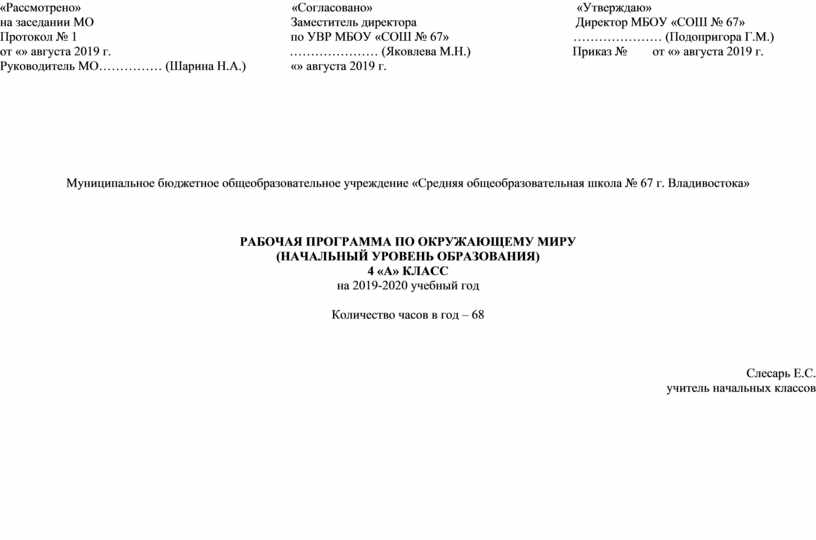 «Рассмотрено»
на заседании МО
Протокол № 1
от «» августа 2019 г.
Руководитель МО…………… (Шарина Н.А.)

«Согласовано»
Заместитель директора
по УВР МБОУ «СОШ № 67»
………………… (Яковлева М.Н.)
«» августа 2019 г.

«Утверждаю»
Директор МБОУ «СОШ № 67»
………………… (Подопригора Г.М.)
Приказ № от «» августа 2019 г.

Муниципальное бюджетное общеобразовательное учреждение «Средняя общеобразовательная школа № 67 г. Владивостока»

РАБОЧАЯ ПРОГРАММА ПО ОКРУЖАЮЩЕМУ МИРУ
(НАЧАЛЬНЫЙ УРОВЕНЬ ОБРАЗОВАНИЯ)
4 «А» КЛАСС
на 2019-2020 учебный год

Количество часов в год – 68

Слесарь Е.С.
учитель начальных классов